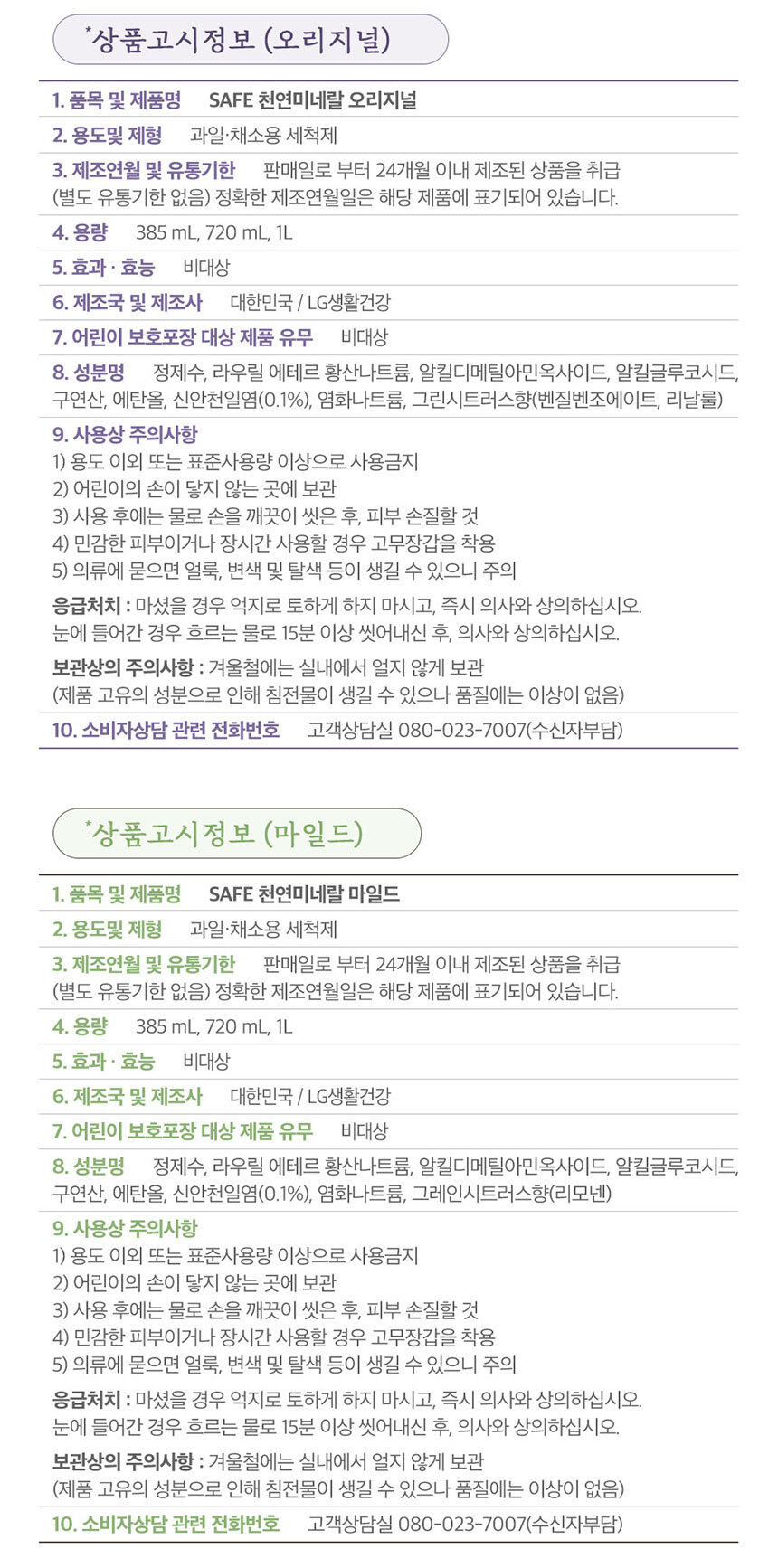 *상품고시정보 (오리지널)

1. 품목 및 제품명 SAFE 천연미네랄 오리지널

2. 용도및 제형 과일·채소용 세척제

3. 제조연월 및 유통기한 판매일로 부터 24개월 이내 제조된 상품을 취급 (별도 유통기한 없음) 정확한 제조연월일은 해당 제품에 표기되어 있습니다.

4. 용량 385 mL, 720 mL, 1L

5. 효과 · 효능 비대상

6. 제조국 및 제조사 대한민국 / LG생활건강

7. 어린이 보호포장 대상 제품 유무 비대상

8. 성분명 정제수, 라우릴 에테르 황산나트륨, 알킬디메틸아민옥사이드, 알킬글루코시드, 구연산, 에탄올, 신안천일염(0.1%), 염화나트륨, 그린시트러스향(벤질벤조에이트, 리날룰)

9. 사용상 주의사항
1) 용도 이외 또는 표준사용량 이상으로 사용금지
2) 어린이의 손이 닿지 않는 곳에 보관
3) 사용 후에는 물로 손을 깨끗이 씻은 후, 피부 손질할 것
4) 민감한 피부이거나 장시간 사용할 경우 고무장갑을 착용
5) 의류에 묻으면 얼룩, 변색 및 탈색 등이 생길 수 있으니 주의

응급처치 : 마셨을 경우 억지로 토하게 하지 마시고, 즉시 의사와 상의하십시오. 눈에 들어간 경우 흐르는 물로 15분 이상 씻어내신 후, 의사와 상의하십시오.

보관상의 주의사항 : 겨울철에는 실내에서 얼지 않게 보관 (제품 고유의 성분으로 인해 침전물이 생길 수 있으나 품질에는 이상이 없음)

10. 소비자상담 관련 전화번호 고객상담실 080-023-7007(수신자부담)

*상품고시정보 (마일드)

1. 품목 및 제품명 SAFE 천연미네랄 마일드

2. 용도및 제형 과일·채소용 세척제

3. 제조연월 및 유통기한 판매일로 부터 24개월 이내 제조된 상품을 취급 (별도 유통기한 없음) 정확한 제조연월일은 해당 제품에 표기되어 있습니다.

4. 용량 385 mL, 720 mL, 1L

5. 효과 · 효능 비대상

6. 제조국 및 제조사 대한민국 / LG생활건강

7. 어린이 보호포장 대상 제품 유무 비대상

8. 성분명 정제수, 라우릴 에테르 황산나트륨, 알킬디메틸아민옥사이드, 알킬글루코시드, 구연산, 에탄올, 신안천일염(0.1%), 염화나트륨, 그레인시트러스향(리모넨)

9. 사용상 주의사항
1) 용도 이외 또는 표준사용량 이상으로 사용금지
2) 어린이의 손이 닿지 않는 곳에 보관
3) 사용 후에는 물로 손을 깨끗이 씻은 후, 피부 손질할 것
4) 민감한 피부이거나 장시간 사용할 경우 고무장갑을 착용
5) 의류에 묻으면 얼룩, 변색 및 탈색 등이 생길 수 있으니 주의

응급처치 : 마셨을 경우 억지로 토하게 하지 마시고, 즉시 의사와 상의하십시오. 눈에 들어간 경우 흐르는 물로 15분 이상 씻어내신 후, 의사와 상의하십시오.

보관상의 주의사항 : 겨울철에는 실내에서 얼지 않게 보관 (제품 고유의 성분으로 인해 침전물이 생길 수 있으나 품질에는 이상이 없음)

10. 소비자상담 관련 전화번호 고객상담실 080-023-7007(수신자부담)